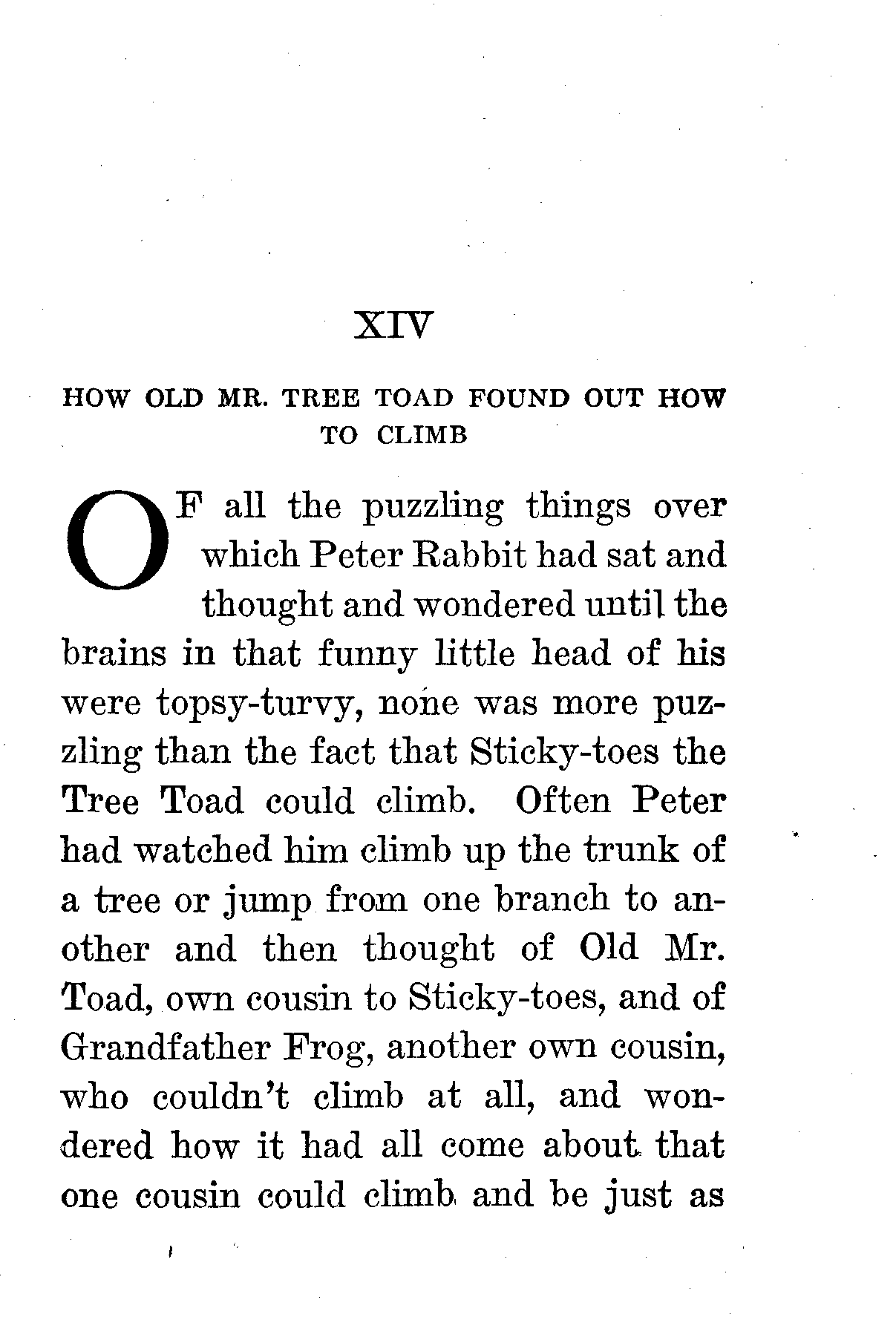 XIV

HOW OLD MR. TREE TOAD FOUND OUT HOW TO CLIMB

OF all the puzzling things over which Peter Rabbit had sat and thought and wondered until the brains in that funny little head of his were topsy-turvy, none was more puzzling than the fact that Sticky-toes the Tree Toad could climb. Often Peter had watched him climb up the trunk of a tree or jump from one branch to another and then thought of Old Mr. Toad, own cousin to Sticky-toes, and of Grandfather Frog, another own cousin, who couldn't climb at all, and wondered how it had all come about that one cousin could climb and be just as